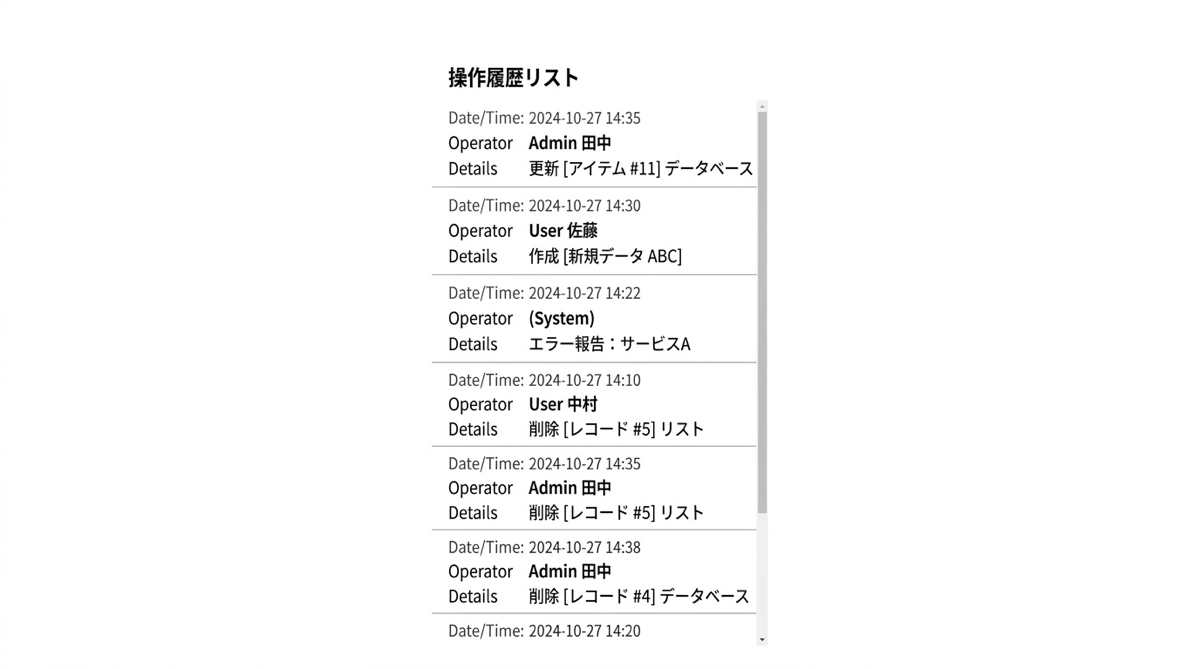 操作履歴リスト

Date/Time: 2024-10-27 14:35
Operator Admin 田中
Details 更新 [アイテム #11] データベース

Date/Time: 2024-10-27 14:30
Operator User 佐藤
Details 作成 [新規データ ABC]

Date/Time: 2024-10-27 14:22
Operator (System)
Details エラー報告：サービスA

Date/Time: 2024-10-27 14:10
Operator User 中村
Details 削除 [レコード #5] リスト

Date/Time: 2024-10-27 14:35
Operator Admin 田中
Details 削除 [レコード #5] リスト

Date/Time: 2024-10-27 14:38
Operator Admin 田中
Details 削除 [レコード #4] データベース

Date/Time: 2024-10-27 14:20